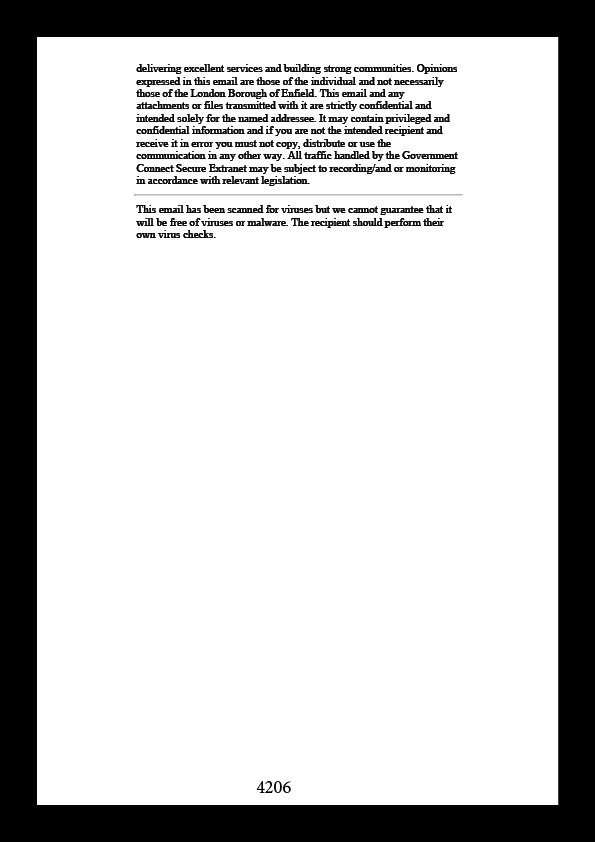 delivering excellent services and building strong communities. Opinions expressed in this email are those of the individual and not necessarily those of the London Borough of Enfield. This email and any attachments or files transmitted with it are strictly confidential and intended solely for the named addressee. It may contain privileged and confidential information and if you are not the intended recipient and receive it in error you must not copy, distribute or use the communication in any other way. All traffic handled by the Government Connect Secure Extranet may be subject to recording/and or monitoring in accordance with relevant legislation.

This email has been scanned for viruses but we cannot guarantee that it will be free of viruses or malware. The recipient should perform their own virus checks.

4206